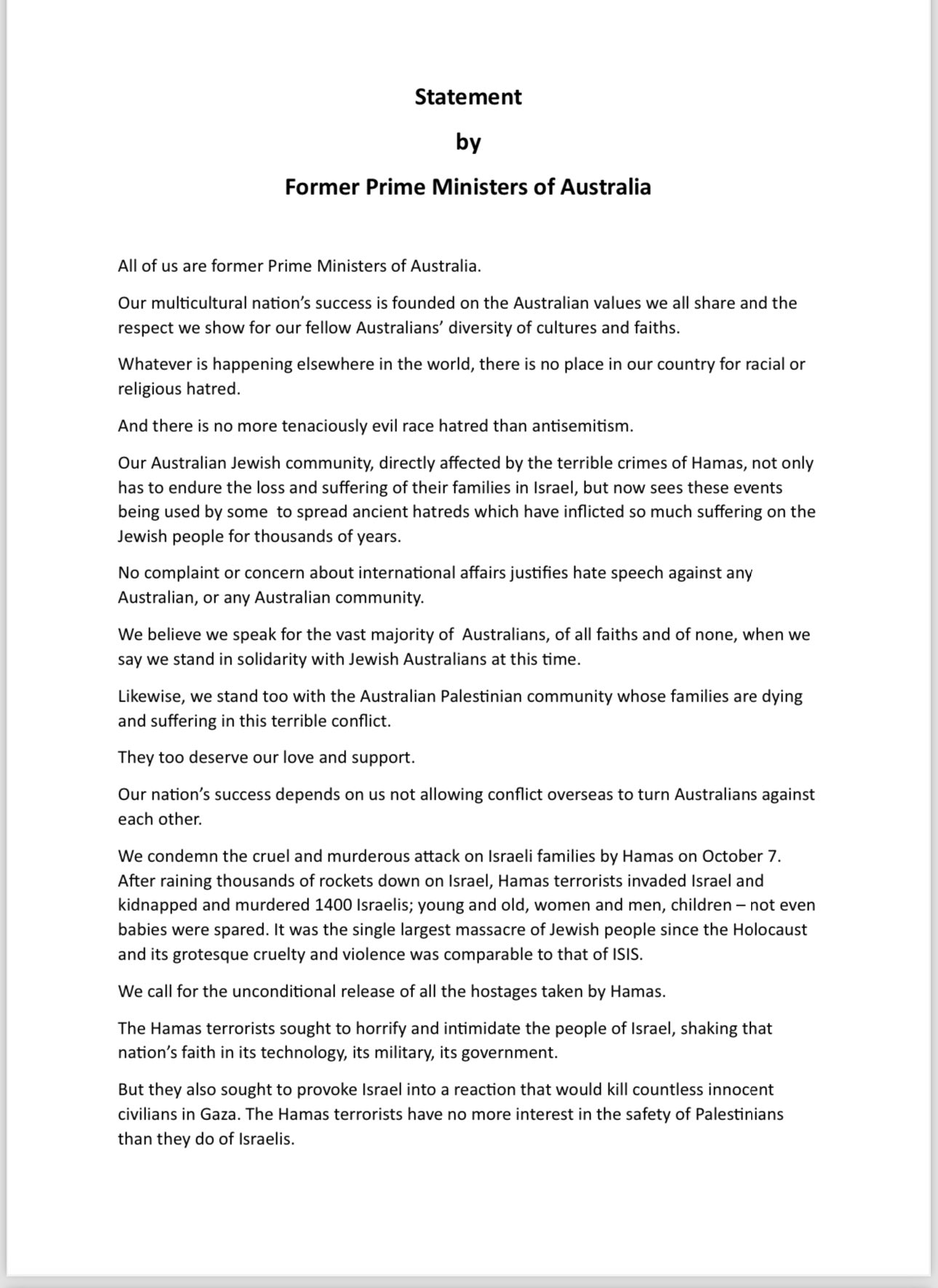 Statement

by

Former Prime Ministers of Australia

All of us are former Prime Ministers of Australia.

Our multicultural nation's success is founded on the Australian values we all share and the respect we show for our fellow Australians' diversity of cultures and faiths.

Whatever is happening elsewhere in the world, there is no place in our country for racial or religious hatred.

And there is no more tenaciously evil race hatred than antisemitism.

Our Australian Jewish community, directly affected by the terrible crimes of Hamas, not only has to endure the loss and suffering of their families in Israel, but now sees these events being used by some to spread ancient hatreds which have inflicted so much suffering on the Jewish people for thousands of years.

No complaint or concern about international affairs justifies hate speech against any Australian, or any Australian community.

We believe we speak for the vast majority of Australians, of all faiths and of none, when we say we stand in solidarity with Jewish Australians at this time.

Likewise, we stand too with the Australian Palestinian community whose families are dying and suffering in this terrible conflict.

They too deserve our love and support.

Our nation's success depends on us not allowing conflict overseas to turn Australians against each other.

We condemn the cruel and murderous attack on Israeli families by Hamas on October 7. After raining thousands of rockets down on Israel, Hamas terrorists invaded Israel and kidnapped and murdered 1400 Israelis; young and old, women and men, children – not even babies were spared. It was the single largest massacre of Jewish people since the Holocaust and its grotesque cruelty and violence was comparable to that of ISIS.

We call for the unconditional release of all the hostages taken by Hamas.

The Hamas terrorists sought to horrify and intimidate the people of Israel, shaking that nation's faith in its technology, its military, its government.

But they also sought to provoke Israel into a reaction that would kill countless innocent civilians in Gaza. The Hamas terrorists have no more interest in the safety of Palestinians than they do of Israelis.